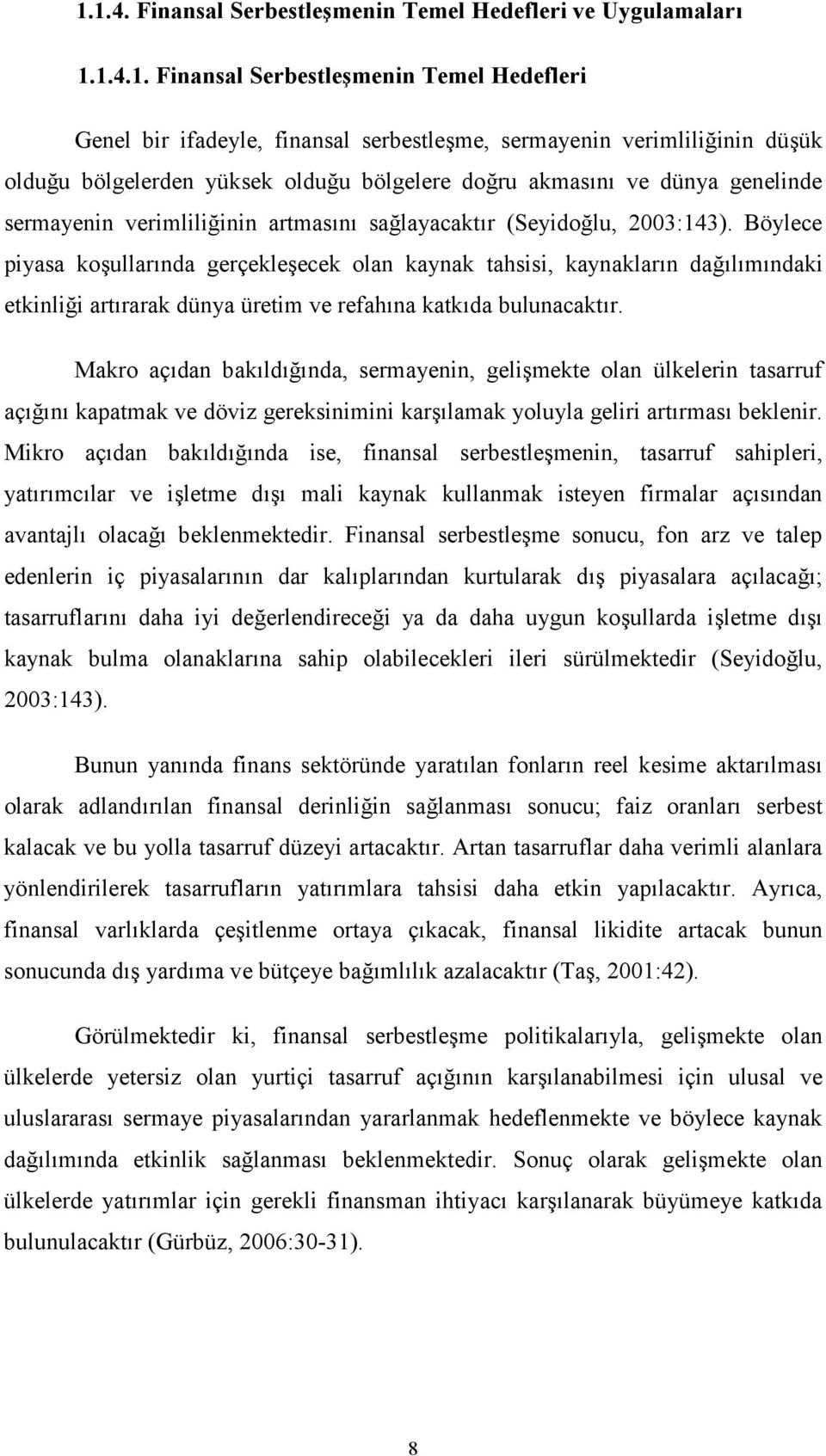 1.1.4. Finansal Serbestleşmenin Temel Hedefleri ve Uygulamaları

1.1.4.1. Finansal Serbestleşmenin Temel Hedefleri

Genel bir ifadeyle, finansal serbestleşme, sermayenin verimliliğinin düşük olduğu bölgelerden yüksek olduğu bölgelere doğru akmasını ve dünya genelinde sermayenin verimliliğinin artmasını sağlayacaktır (Seyidoğlu, 2003:143). Böylece piyasa koşullarında gerçekleşecek olan kaynak tahsisi, kaynakların dağılımındaki etkinliği artırarak dünya üretim ve refahına katkıda bulunacaktır.

Makro açıdan bakıldığında, sermayenin, gelişmekte olan ülkelerin tasarruf açığını kapatmak ve döviz gereksinimini karşılamak yoluyla geliri artırması beklenir. Mikro açıdan bakıldığında ise, finansal serbestleşmenin, tasarruf sahipleri, yatırımcılar ve işletme dışı mali kaynak kullanmak isteyen firmalar açısından avantajlı olacağı beklenmektedir. Finansal serbestleşme sonucu, fon arz ve talep edenlerin iç piyasalarının dar kalıplarından kurtularak dış piyasalara açılacağı; tasarruflarını daha iyi değerlendireceği ya da daha uygun koşullarda işletme dışı kaynak bulma olanaklarına sahip olabilecekleri ileri sürülmektedir (Seyidoğlu, 2003:143).

Bunun yanında finans sektöründe yaratılan fonların reel kesime aktarılması olarak adlandırılan finansal derinliğin sağlanması sonucu; faiz oranları serbest kalacak ve bu yolla tasarruf düzeyi artacaktır. Artan tasarruflar daha verimli alanlara yönlendirilerek tasarrufların yatırımlara tahsisi daha etkin yapılacaktır. Ayrıca, finansal varlıklarda çeşitlenme ortaya çıkacak, finansal likidite artacak bunun sonucunda dış yardıma ve bütçeye bağımlılık azalacaktır (Taş, 2001:42).

Görülmektedir ki, finansal serbestleşme politikalarıyla, gelişmekte olan ülkelerde yetersiz olan yurtiçi tasarruf açığının karşılanabilmesi için ulusal ve uluslararası sermaye piyasalarından yararlanmak hedeflenmekte ve böylece kaynak dağılımında etkinlik sağlanması beklenmektedir. Sonuç olarak gelişmekte olan ülkelerde yatırımlar için gerekli finansman ihtiyacı karşılanarak büyümeye katkıda bulunulacaktır (Gürbüz, 2006:30-31).

8